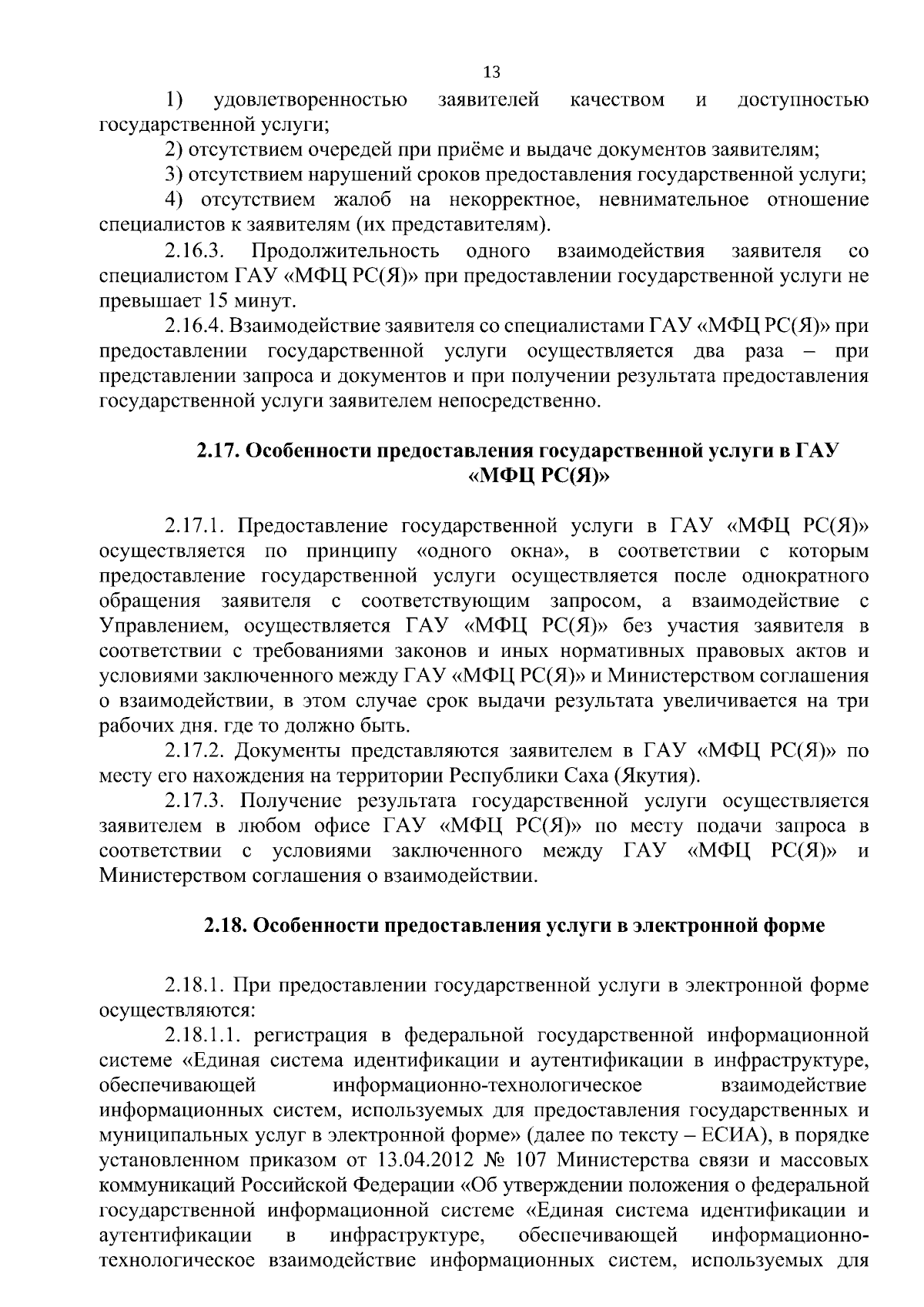 13

1) удовлетворенностью заявителей качеством и доступностью государственной услуги;

2) отсутствием очередей при приёме и выдаче документов заявителям;

3) отсутствием нарушений сроков предоставления государственной услуги;

4) отсутствием жалоб на некорректное, невнимательное отношение специалистов к заявителям (их представителям).

2.16.3. Продолжительность одного взаимодействия заявителя со специалистом ГАУ «МФЦ РС(Я)» при предоставлении государственной услуги не превышает 15 минут.

2.16.4. Взаимодействие заявителя со специалистами ГАУ «МФЦ РС(Я)» при предоставлении государственной услуги осуществляется два раза – при представлении запроса и документов и при получении результата предоставления государственной услуги заявителем непосредственно.

2.17. Особенности предоставления государственной услуги в ГАУ «МФЦ РС(Я)»

2.17.1. Предоставление государственной услуги в ГАУ «МФЦ РС(Я)» осуществляется по принципу «одного окна», в соответствии с которым предоставление государственной услуги осуществляется после однократного обращения заявителя с соответствующим запросом, а взаимодействие с Управлением, осуществляется ГАУ «МФЦ РС(Я)» без участия заявителя в соответствии с требованиями законов и иных нормативных правовых актов и условиями заключенного между ГАУ «МФЦ РС(Я)» и Министерством соглашения о взаимодействии, в этом случае срок выдачи результата увеличивается на три рабочих дня. где то должно быть.

2.17.2. Документы представляются заявителем в ГАУ «МФЦ РС(Я)» по месту его нахождения на территории Республики Саха (Якутия).

2.17.3. Получение результата государственной услуги осуществляется заявителем в любом офисе ГАУ «МФЦ РС(Я)» по месту подачи запроса в соответствии с условиями заключенного между ГАУ «МФЦ РС(Я)» и Министерством соглашения о взаимодействии.

2.18. Особенности предоставления услуги в электронной форме

2.18.1. При предоставлении государственной услуги в электронной форме осуществляются:

2.18.1.1. регистрация в федеральной государственной информационной системе «Единая система идентификации и аутентификации в инфраструктуре, обеспечивающей информационно-технологическое взаимодействие информационных систем, используемых для предоставления государственных и муниципальных услуг в электронной форме» (далее по тексту – ЕСИА), в порядке установленном приказом от 13.04.2012 № 107 Министерства связи и массовых коммуникаций Российской Федерации «Об утверждении положения о федеральной государственной информационной системе «Единая система идентификации и аутентификации в инфраструктуре, обеспечивающей информационно-технологическое взаимодействие информационных систем, используемых для